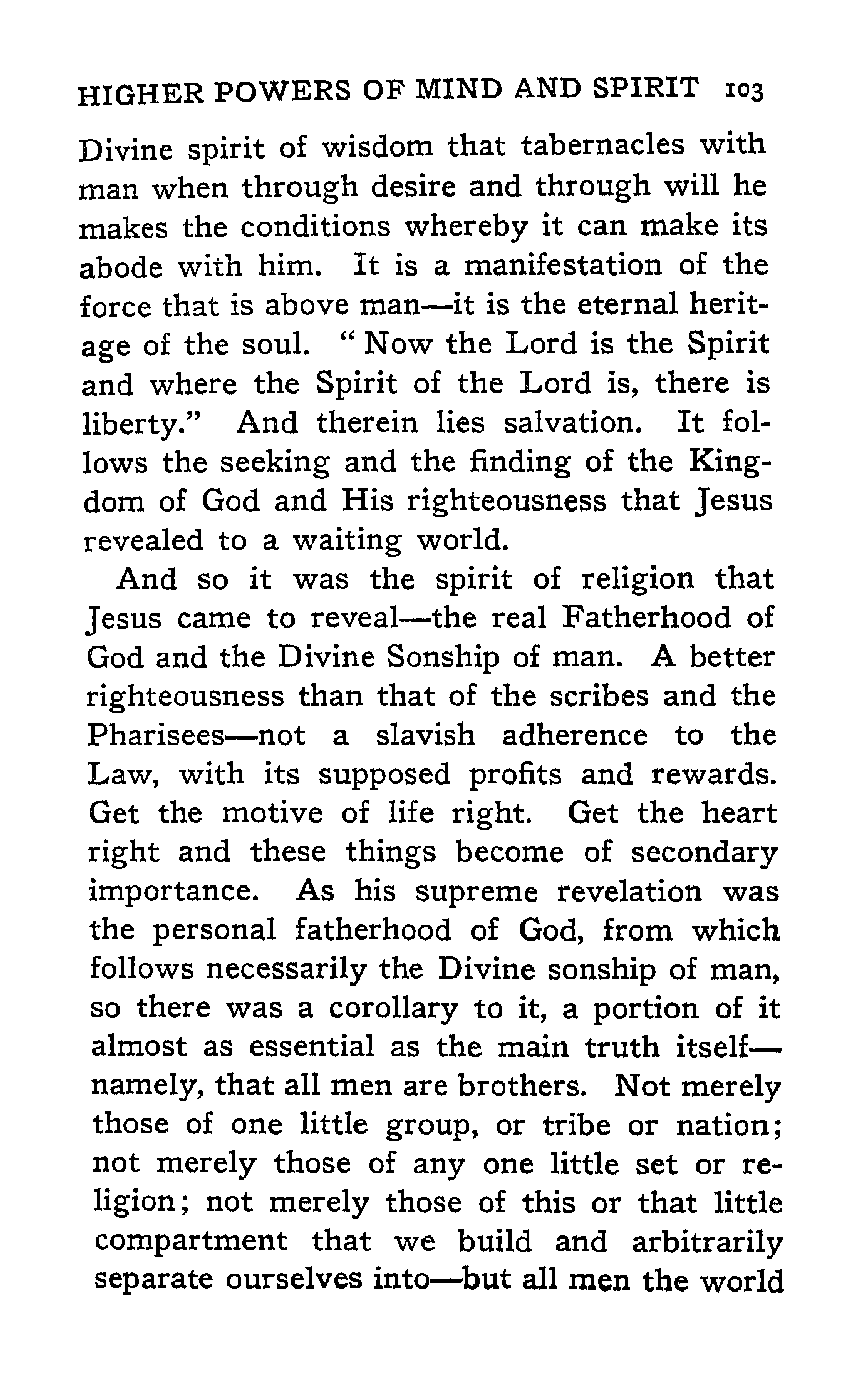 HIGHER POWERS OF MIND AND SPIRIT 103

Divine spirit of wisdom that tabernacles with man when through desire and through will he makes the conditions whereby it can make its abode with him. It is a manifestation of the force that is above man—it is the eternal heritage of the soul. "Now the Lord is the Spirit and where the Spirit of the Lord is, there is liberty." And therein lies salvation. It follows the seeking and the finding of the Kingdom of God and His righteousness that Jesus revealed to a waiting world.

And so it was the spirit of religion that Jesus came to reveal—the real Fatherhood of God and the Divine Sonship of man. A better righteousness than that of the scribes and the Pharisees—not a slavish adherence to the Law, with its supposed profits and rewards. Get the motive of life right. Get the heart right and these things become of secondary importance. As his supreme revelation was the personal fatherhood of God, from which follows necessarily the Divine sonship of man, so there was a corollary to it, a portion of it almost as essential as the main truth itself—namely, that all men are brothers. Not merely those of one little group, or tribe or nation; not merely those of any one little set or religion; not merely those of this or that little compartment that we build and arbitrarily separate ourselves into—but all men the world